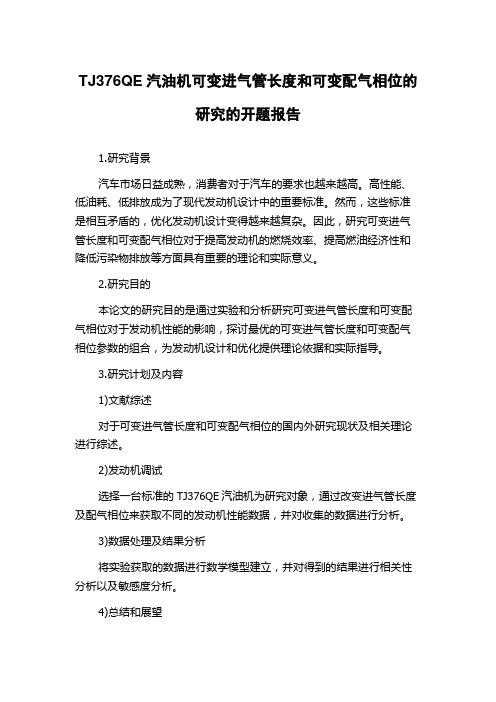 TJ376QE 汽油机可变进气管长度和可变配气相位的研究的开题报告

1.研究背景

汽车市场日益成熟，消费者对于汽车的要求也越来越高。高性能、低油耗、低排放成为了现代发动机设计中的重要标准。然而，这些标准是相互矛盾的，优化发动机设计变得越来越复杂。因此，研究可变进气管长度和可变配气相位对于提高发动机的燃烧效率、提高燃油经济性和降低污染物排放等方面具有重要的理论和实际意义。

2.研究目的

本论文的研究目的是通过实验和分析研究可变进气管长度和可变配气相位对于发动机性能的影响，探讨最优的可变进气管长度和可变配气相位参数的组合，为发动机设计和优化提供理论依据和实际指导。

3.研究计划及内容

1)文献综述

对于可变进气管长度和可变配气相位的国内外研究现状及相关理论进行综述。

2)发动机调试

选择一台标准的 TJ376QE 汽油机为研究对象，通过改变进气管长度及配气相位来获取不同的发动机性能数据，并对收集的数据进行分析。

3)数据处理及结果分析

将实验获取的数据进行数学模型建立，并对得到的结果进行相关性分析以及敏感度分析。

4)总结和展望